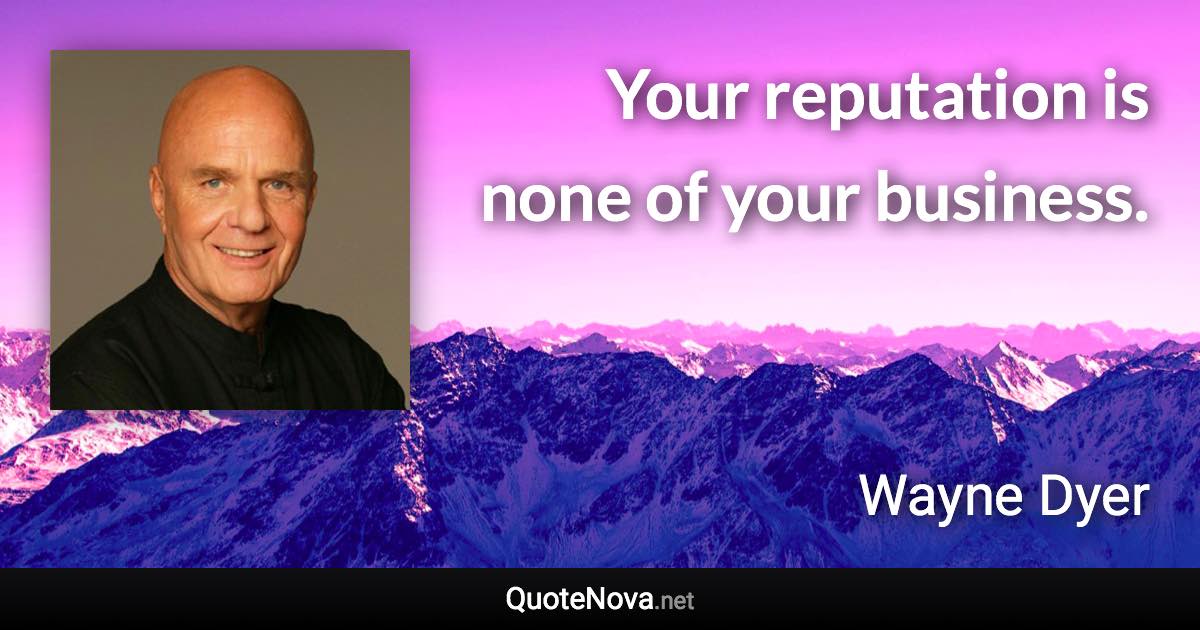 Your reputation is none of your business.

Wayne Dyer

QuoteNova.net